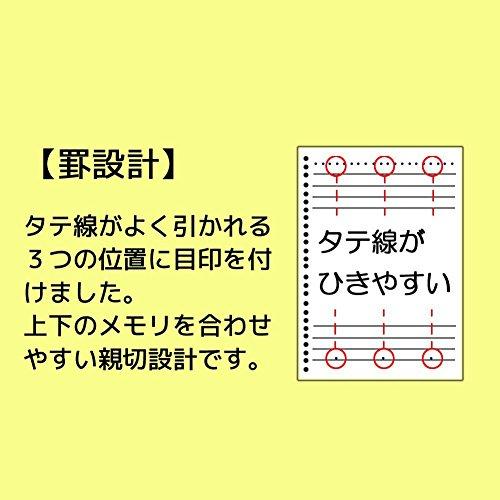 【罫設計】

タテ線がよく引かれる３つの位置に目印を付けました。
上下のメモリを合わせやすい親切設計です。

タテ線が
ひきやすい